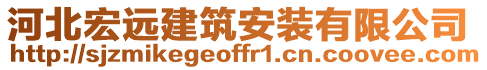 河北宏远建筑安装有限公司
http://sjzmikegeoffr1.cn.coovee.com